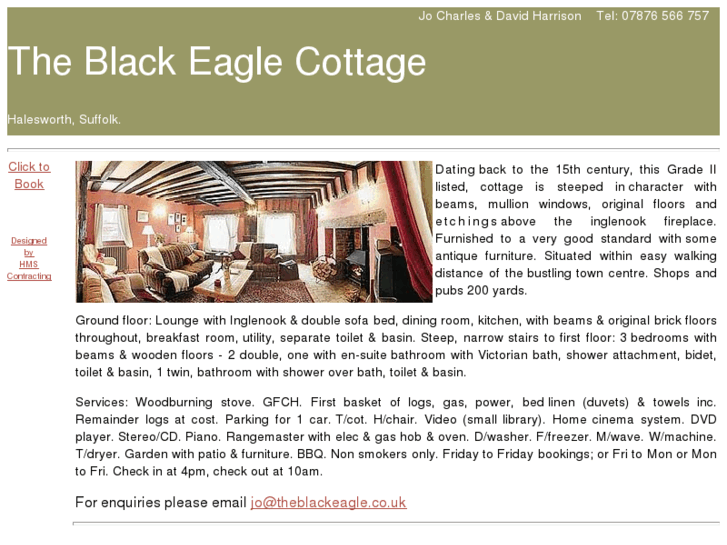 Jo Charles & David Harrison Tel: 07876 566 757

The Black Eagle Cottage

Halesworth, Suffolk.

Click to Book

Designed by HMS Contracting

Dating back to the 15th century, this Grade II listed, cottage is steeped in character with beams, mullion windows, original floors and etchings above the inglenook fireplace. Furnished to a very good standard with some antique furniture. Situated within easy walking distance of the bustling town centre. Shops and pubs 200 yards.

Ground floor: Lounge with Inglenook & double sofa bed, dining room, kitchen, with beams & original brick floors throughout, breakfast room, utility, separate toilet & basin. Steep, narrow stairs to first floor: 3 bedrooms with beams & wooden floors - 2 double, one with en-suite bathroom with Victorian bath, shower attachment, bidet, toilet & basin, 1 twin, bathroom with shower over bath, toilet & basin.

Services: Woodburning stove. GFCH. First basket of logs, gas, power, bed linen (duvets) & towels inc. Remainder logs at cost. Parking for 1 car. T/cot. H/chair. Video (small library). Home cinema system. DVD player. Stereo/CD. Piano. Rangemaster with elec & gas hob & oven. D/washer. F/freezer. M/wave. W/machine. T/dryer. Garden with patio & furniture. BBQ. Non smokers only. Friday to Friday bookings; or Fri to Mon or Mon to Fri. Check in at 4pm, check out at 10am.

For enquiries please email jo@theblackeagle.co.uk